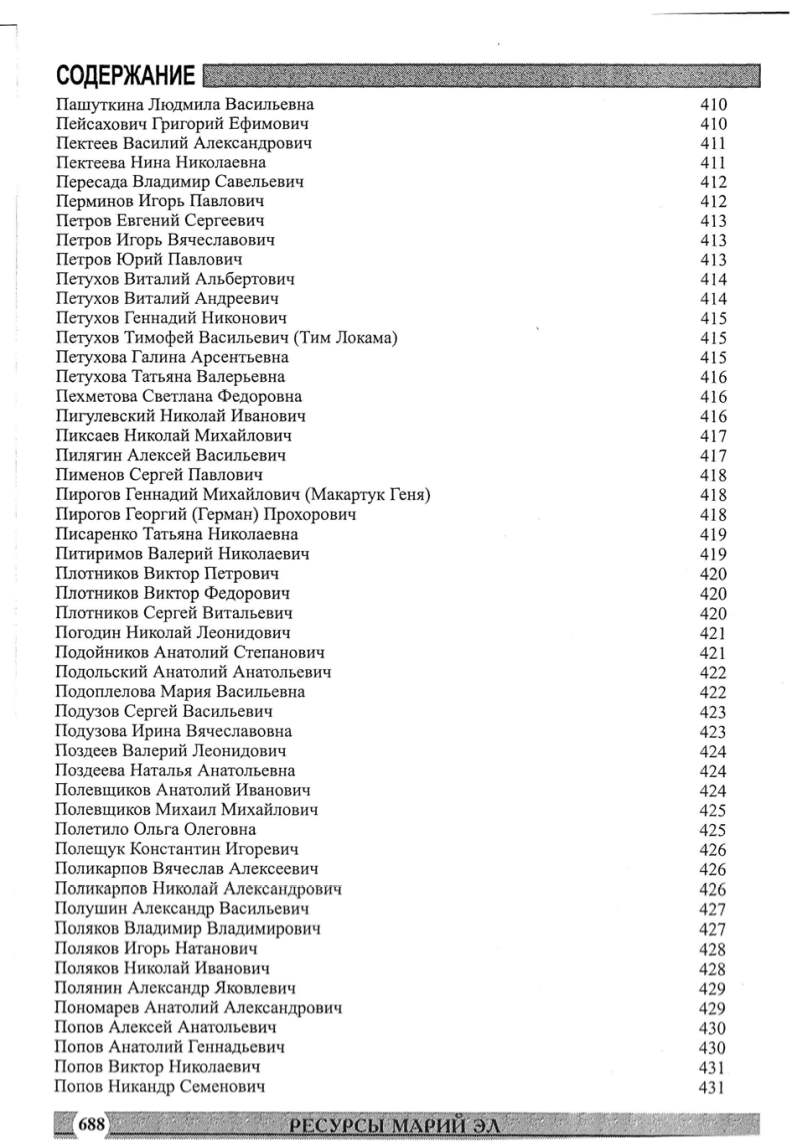 СОДЕРЖАНИЕ

| | |
|---|---|
| Пашуткина Людмила Васильевна | 410 |
| Пейсахович Григорий Ефимович | 410 |
| Пектеев Василий Александрович | 411 |
| Пектеева Нина Николаевна | 411 |
| Пересада Владимир Савельевич | 412 |
| Перминов Игорь Павлович | 412 |
| Петров Евгений Сергеевич | 413 |
| Петров Игорь Вячеславович | 413 |
| Петров Юрий Павлович | 413 |
| Петухов Виталий Альбертович | 414 |
| Петухов Виталий Андреевич | 414 |
| Петухов Геннадий Никонович | 415 |
| Петухов Тимофей Васильевич (Тим Локама) | 415 |
| Петухова Галина Арсентьевна | 415 |
| Петухова Татьяна Валерьевна | 416 |
| Пехметова Светлана Федоровна | 416 |
| Пигулевский Николай Иванович | 416 |
| Пиксаев Николай Михайлович | 417 |
| Пилягин Алексей Васильевич | 417 |
| Пименов Сергей Павлович | 418 |
| Пирогов Геннадий Михайлович (Макартук Геня) | 418 |
| Пирогов Георгий (Герман) Прохорович | 418 |
| Писаренко Татьяна Николаевна | 419 |
| Питиримов Валерий Николаевич | 419 |
| Плотников Виктор Петрович | 420 |
| Плотников Виктор Федорович | 420 |
| Плотников Сергей Витальевич | 420 |
| Погодин Николай Леонидович | 421 |
| Подойников Анатолий Степанович | 421 |
| Подольский Анатолий Анатольевич | 422 |
| Подоплелова Мария Васильевна | 422 |
| Подузов Сергей Васильевич | 423 |
| Подузова Ирина Вячеславовна | 423 |
| Поздеев Валерий Леонидович | 424 |
| Поздеева Наталья Анатольевна | 424 |
| Полевщиков Анатолий Иванович | 424 |
| Полевщиков Михаил Михайлович | 425 |
| Полетило Ольга Олеговна | 425 |
| Полещук Константин Игоревич | 426 |
| Поликарпов Вячеслав Алексеевич | 426 |
| Поликарпов Николай Александрович | 426 |
| Полушин Александр Васильевич | 427 |
| Поляков Владимир Владимирович | 427 |
| Поляков Игорь Натанович | 428 |
| Поляков Николай Иванович | 428 |
| Полянин Александр Яковлевич | 429 |
| Пономарев Анатолий Александрович | 429 |
| Попов Алексей Анатольевич | 430 |
| Попов Анатолий Геннадьевич | 430 |
| Попов Виктор Николаевич | 431 |
| Попов Никандр Семенович | 431 |

688 РЕСУРСЫ МАРИЙ ЭЛ